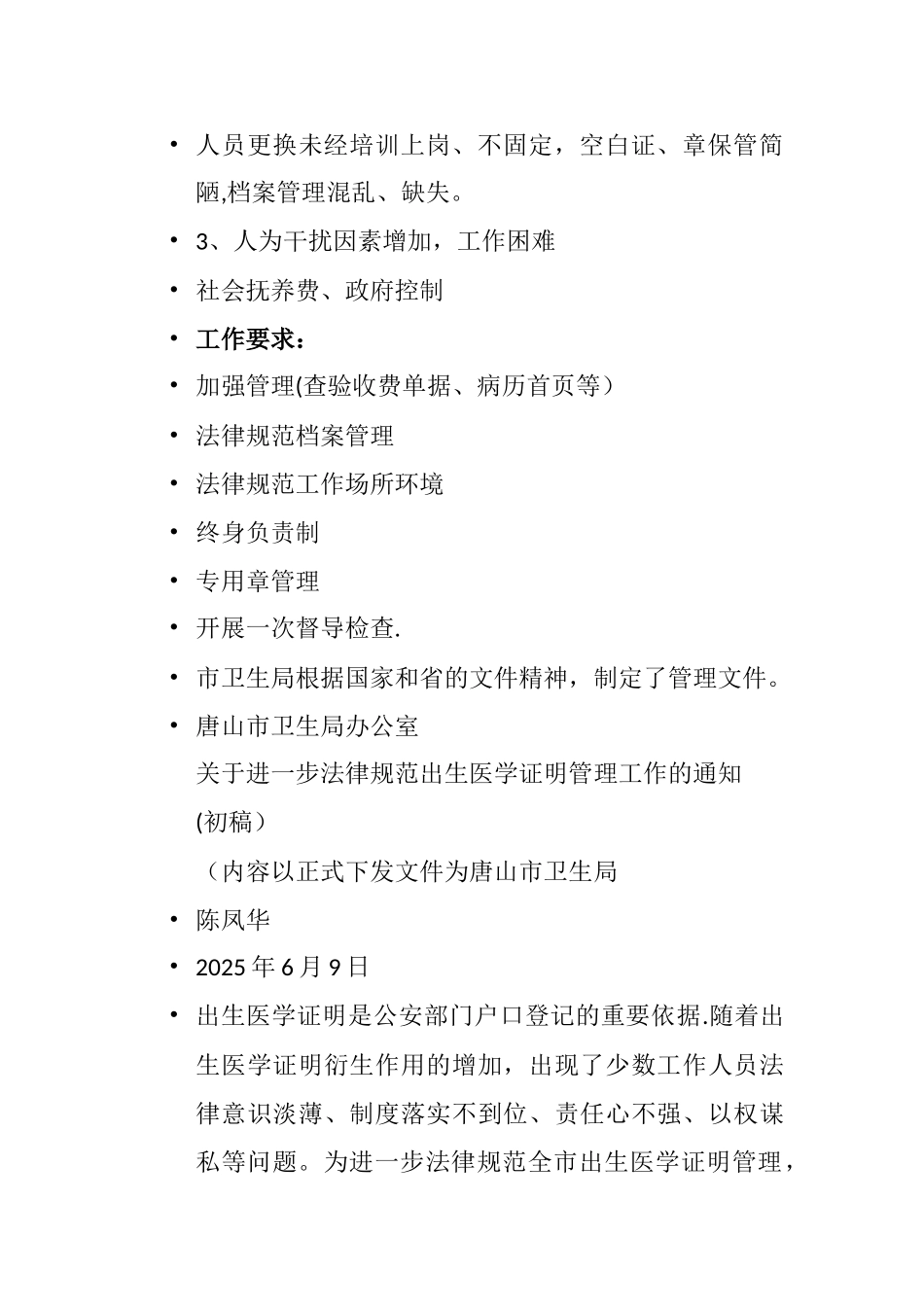 • 人员更换未经培训上岗、不固定，空白证、章保管简陋,档案管理混乱、缺失。
• 3、人为干扰因素增加，工作困难
• 社会抚养费、政府控制
• 工作要求：
• 加强管理(查验收费单据、病历首页等）
• 法律规范档案管理
• 法律规范工作场所环境
• 终身负责制
• 专用章管理
• 开展一次督导检查.
• 市卫生局根据国家和省的文件精神，制定了管理文件。
• 唐山市卫生局办公室
关于进一步法律规范出生医学证明管理工作的通知
(初稿）
（内容以正式下发文件为唐山市卫生局
• 陈凤华
• 2025 年 6 月 9 日
• 出生医学证明是公安部门户口登记的重要依据.随着出生医学证明衍生作用的增加，出现了少数工作人员法律意识淡薄、制度落实不到位、责任心不强、以权谋私等问题。为进一步法律规范全市出生医学证明管理，